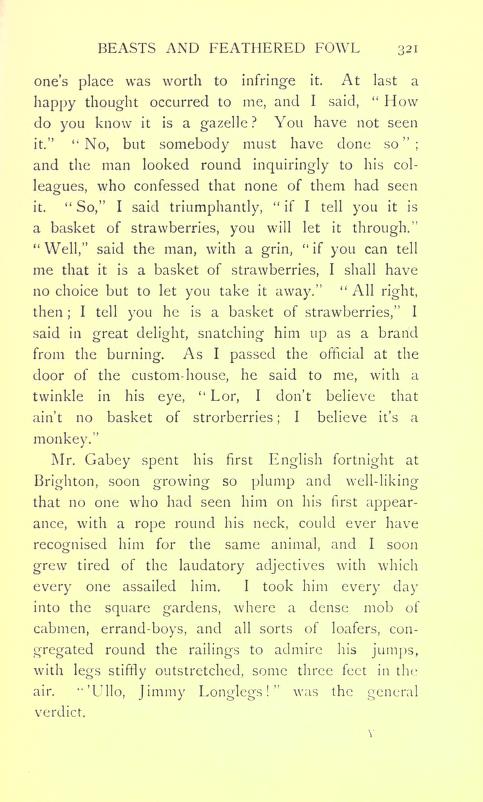 BEASTS AND FEATHERED FOWL 321

one's place was worth to infringe it. At last a happy thought occurred to me, and I said, "How do you know it is a gazelle? You have not seen it." "No, but somebody must have done so"; and the man looked round inquiringly to his colleagues, who confessed that none of them had seen it. "So," I said triumphantly, "if I tell you it is a basket of strawberries, you will let it through." "Well," said the man, with a grin, "if you can tell me that it is a basket of strawberries, I shall have no choice but to let you take it away." "All right, then; I tell you he is a basket of strawberries," I said in great delight, snatching him up as a brand from the burning. As I passed the official at the door of the custom-house, he said to me, with a twinkle in his eye, "Lor, I don't believe that ain't no basket of strorberries; I believe it's a monkey."

Mr. Gabey spent his first English fortnight at Brighton, soon growing so plump and well-liking that no one who had seen him on his first appearance, with a rope round his neck, could ever have recognised him for the same animal, and I soon grew tired of the laudatory adjectives with which every one assailed him. I took him every day into the square gardens, where a dense mob of cabmen, errand-boys, and all sorts of loafers, congregated round the railings to admire his jumps, with legs stiffly outstretched, some three feet in the air. "'Ullo, Jimmy Longlegs!" was the general verdict.

Y